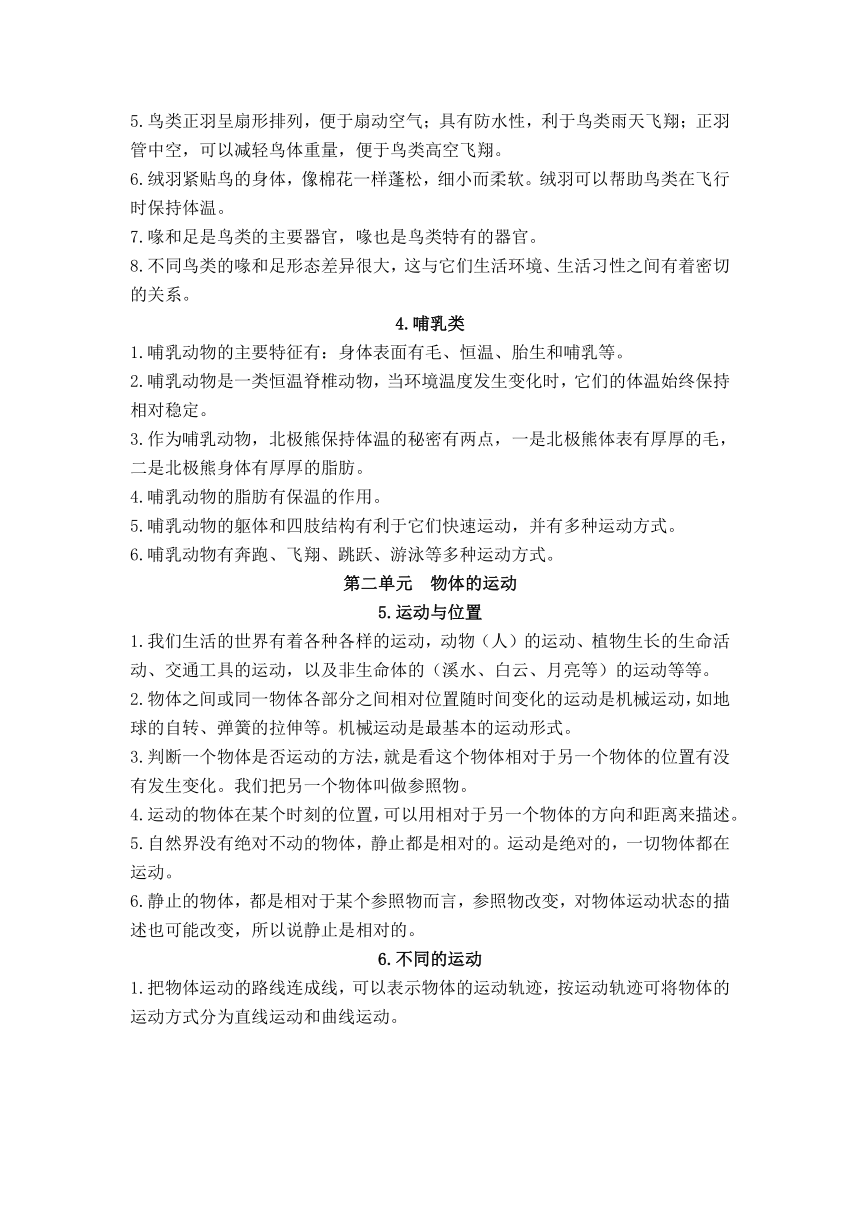 5.鸟类正羽呈扇形排列，便于扇动空气；具有防水性，利于鸟类雨天飞翔；正羽管中空，可以减轻鸟体重量，便于鸟类高空飞翔。
6.绒羽紧贴鸟的身体，像棉花一样蓬松，细小而柔软。绒羽可以帮助鸟类在飞行时保持体温。
7.喙和足是鸟类的主要器官，喙也是鸟类特有的器官。
8.不同鸟类的喙和足形态差异很大，这与它们生活环境、生活习性之间有着密切的关系。

4.哺乳类

1.哺乳动物的主要特征有：身体表面有毛、恒温、胎生和哺乳等。
2.哺乳动物是一类恒温脊椎动物，当环境温度发生变化时，它们的体温始终保持相对稳定。
3.作为哺乳动物，北极熊保持体温的秘密有两点，一是北极熊体表有厚厚的毛，二是北极熊身体有厚厚的脂肪。
4.哺乳动物的脂肪有保温的作用。
5.哺乳动物的躯体和四肢结构有利于它们快速运动，并有多种运动方式。
6.哺乳动物有奔跑、飞翔、跳跃、游泳等多种运动方式。

第二单元　物体的运动

5.运动与位置

1.我们生活的世界有着各种各样的运动，动物（人）的运动、植物生长的生命活动、交通工具的运动，以及非生命体的（溪水、白云、月亮等）的运动等等。
2.物体之间或同一物体各部分之间相对位置随时间变化的运动是机械运动，如地球的自转、弹簧的拉伸等。机械运动是最基本的运动形式。
3.判断一个物体是否运动的方法，就是看这个物体相对于另一个物体的位置有没有发生变化。我们把另一个物体叫做参照物。
4.运动的物体在某个时刻的位置，可以用相对于另一个物体的方向和距离来描述。
5.自然界没有绝对不动的物体，静止都是相对的。运动是绝对的，一切物体都在运动。
6.静止的物体，都是相对于某个参照物而言，参照物改变，对物体运动状态的描述也可能改变，所以说静止是相对的。

6.不同的运动

1.把物体运动的路线连成线，可以表示物体的运动轨迹，按运动轨迹可将物体的运动方式分为直线运动和曲线运动。